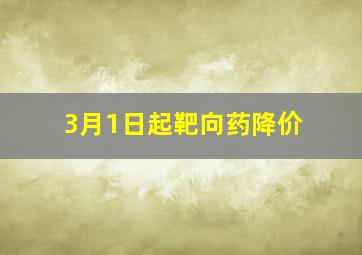 3月1日起靶向药降价